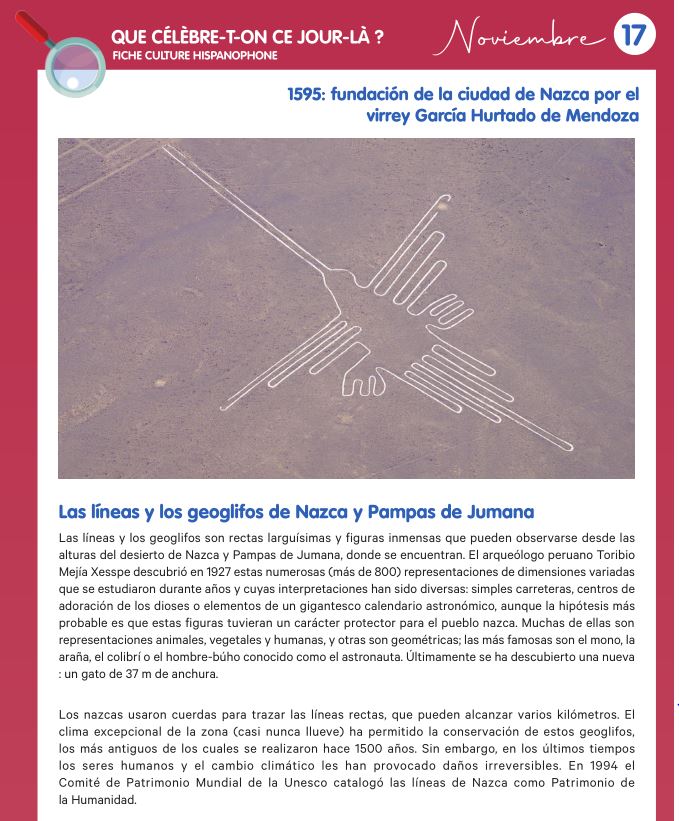 QUE CÉLÈBRE-T-ON CE JOUR-LÀ ?
FICHE CULTURE HISPANOPHONE

Noviembre 17

1595: fundación de la ciudad de Nazca por el virrey García Hurtado de Mendoza

Las líneas y los geoglifos de Nazca y Pampas de Jumana

Las líneas y los geoglifos son rectas larguísimas y figuras inmensas que pueden observarse desde las alturas del desierto de Nazca y Pampas de Jumana, donde se encuentran. El arqueólogo peruano Toribio Mejía Xesspe descubrió en 1927 estas numerosas (más de 800) representaciones de dimensiones variadas que se estudiaron durante años y cuyas interpretaciones han sido diversas: simples carreteras, centros de adoración de los dioses o elementos de un gigantesco calendario astronómico, aunque la hipótesis más probable es que estas figuras tuvieran un carácter protector para el pueblo nazca. Muchas de ellas son representaciones animales, vegetales y humanas, y otras son geométricas; las más famosas son el mono, la araña, el colibrí o el hombre-búho conocido como el astronauta. Últimamente se ha descubierto una nueva : un gato de 37 m de anchura.

Los nazcas usaron cuerdas para trazar las líneas rectas, que pueden alcanzar varios kilómetros. El clima excepcional de la zona (casi nunca llueve) ha permitido la conservación de estos geoglifos, los más antiguos de los cuales se realizaron hace 1500 años. Sin embargo, en los últimos tiempos los seres humanos y el cambio climático les han provocado daños irreversibles. En 1994 el Comité de Patrimonio Mundial de la Unesco catalogó las líneas de Nazca como Patrimonio de la Humanidad.